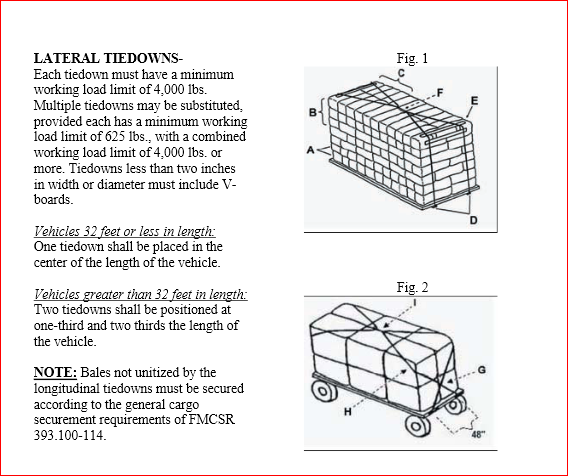 LATERAL TIEDOWNS-
Each tiedown must have a minimum working load limit of 4,000 lbs. Multiple tiedowns may be substituted, provided each has a minimum working load limit of 625 lbs., with a combined working load limit of 4,000 lbs. or more. Tiedowns less than two inches in width or diameter must include V-boards.

Vehicles 32 feet or less in length:
One tiedown shall be placed in the center of the length of the vehicle.

Vehicles greater than 32 feet in length:
Two tiedowns shall be positioned at one-third and two thirds the length of the vehicle.

NOTE: Bales not unitized by the longitudinal tiedowns must be secured according to the general cargo securement requirements of FMCSR 393.100-114.

Fig. 1

C
F
E
B
A
D

Fig. 2

I
G
H
48"